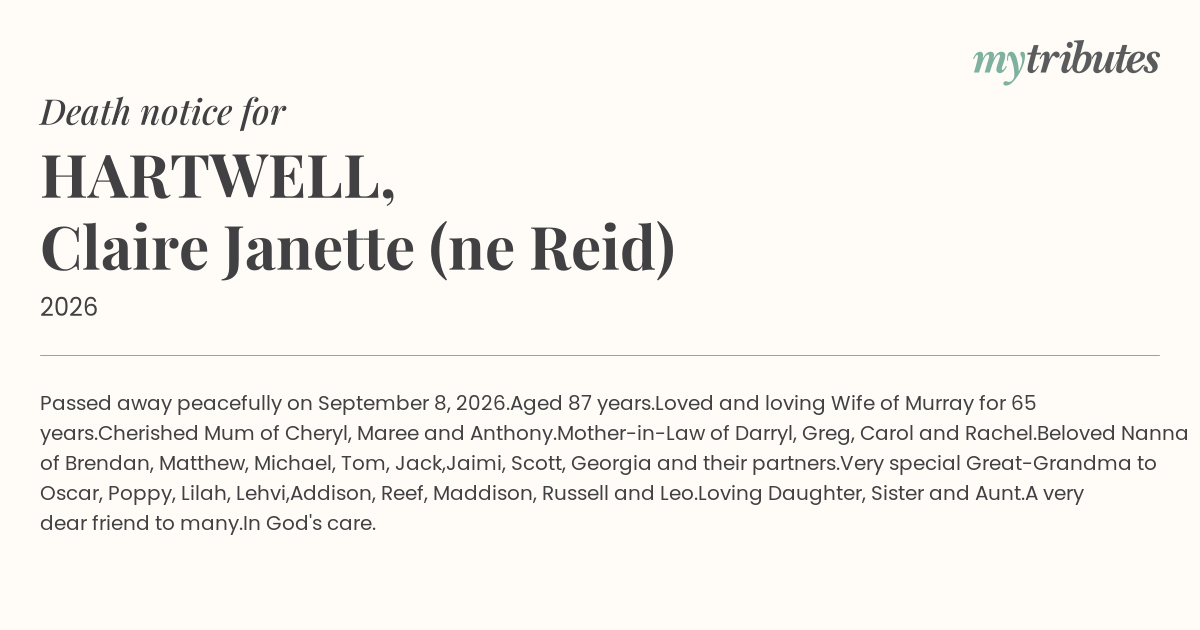 mytributes

Death notice for

HARTWELL,
Claire Janette (ne Reid)

2026

Passed away peacefully on September 8, 2026.Aged 87 years.Loved and loving Wife of Murray for 65 years.Cherished Mum of Cheryl, Maree and Anthony.Mother-in-Law of Darryl, Greg, Carol and Rachel.Beloved Nanna of Brendan, Matthew, Michael, Tom, Jack,Jaimi, Scott, Georgia and their partners.Very special Great-Grandma to Oscar, Poppy, Lilah, Lehvi,Addison, Reef, Maddison, Russell and Leo.Loving Daughter, Sister and Aunt.A very dear friend to many.In God's care.